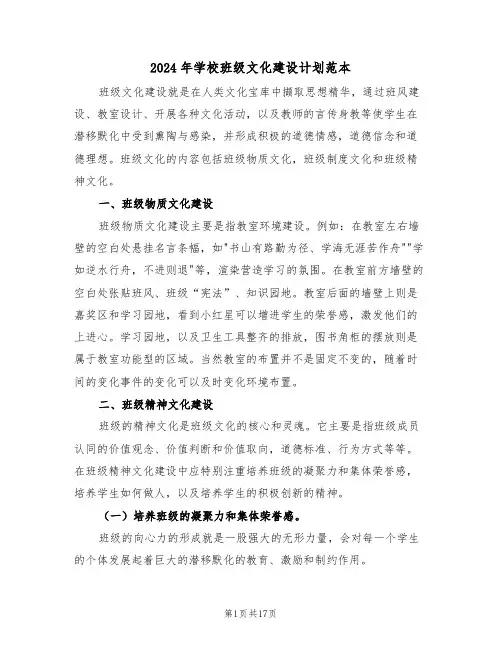 2024年学校班级文化建设计划范本

班级文化建设就是在人类文化宝库中撷取思想精华，通过班风建设、教室设计、开展各种文化活动，以及教师的言传身教等使学生在潜移默化中受到熏陶与感染，并形成积极的道德情感，道德信念和道德理想。班级文化的内容包括班级物质文化，班级制度文化和班级精神文化。

一、班级物质文化建设

班级物质文化建设主要是指教室环境建设。例如：在教室左右墙壁的空白处悬挂名言条幅，如"书山有路勤为径、学海无涯苦作舟""学如逆水行舟，不进则退"等，渲染营造学习的氛围。在教室前方墙壁的空白处张贴班风、班级“宪法”、知识园地。教室后面的墙壁上则是嘉奖区和学习园地，看到小红星可以增进学生的荣誉感，激发他们的上进心。学习园地，以及卫生工具整齐的排放，图书角柜的摆放则是属于教室功能型的区域。当然教室的布置并不是固定不变的，随着时间的变化事件的变化可以及时变化环境布置。

二、班级精神文化建设

班级的精神文化是班级文化的核心和灵魂。它主要是指班级成员认同的价值观念、价值判断和价值取向，道德标准、行为方式等等。在班级精神文化建设中应特别注重培养班级的凝聚力和集体荣誉感，培养学生如何做人，以及培养学生的积极创新的精神。

（一）培养班级的凝聚力和集体荣誉感。

班级的向心力的形成就是一股强大的无形力量，会对每一个学生的个体发展起着巨大的潜移默化的教育、激励和制约作用。

第1页共17页